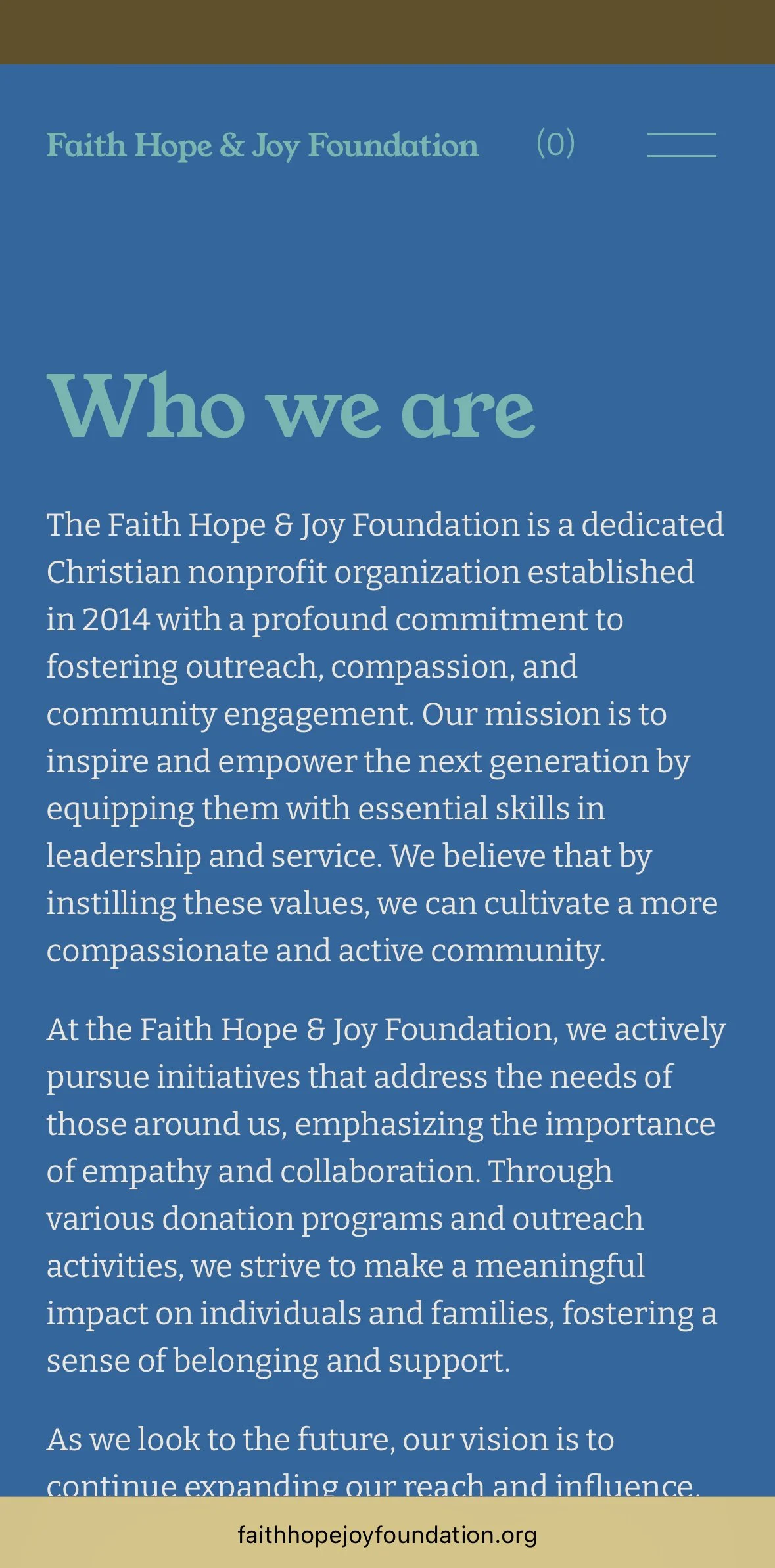 Faith Hope & Joy Foundation (0)

Who we are

The Faith Hope & Joy Foundation is a dedicated Christian nonprofit organization established in 2014 with a profound commitment to fostering outreach, compassion, and community engagement. Our mission is to inspire and empower the next generation by equipping them with essential skills in leadership and service. We believe that by instilling these values, we can cultivate a more compassionate and active community.

At the Faith Hope & Joy Foundation, we actively pursue initiatives that address the needs of those around us, emphasizing the importance of empathy and collaboration. Through various donation programs and outreach activities, we strive to make a meaningful impact on individuals and families, fostering a sense of belonging and support.

As we look to the future, our vision is to continue expanding our reach and influence.

faithhopejoyfoundation.org